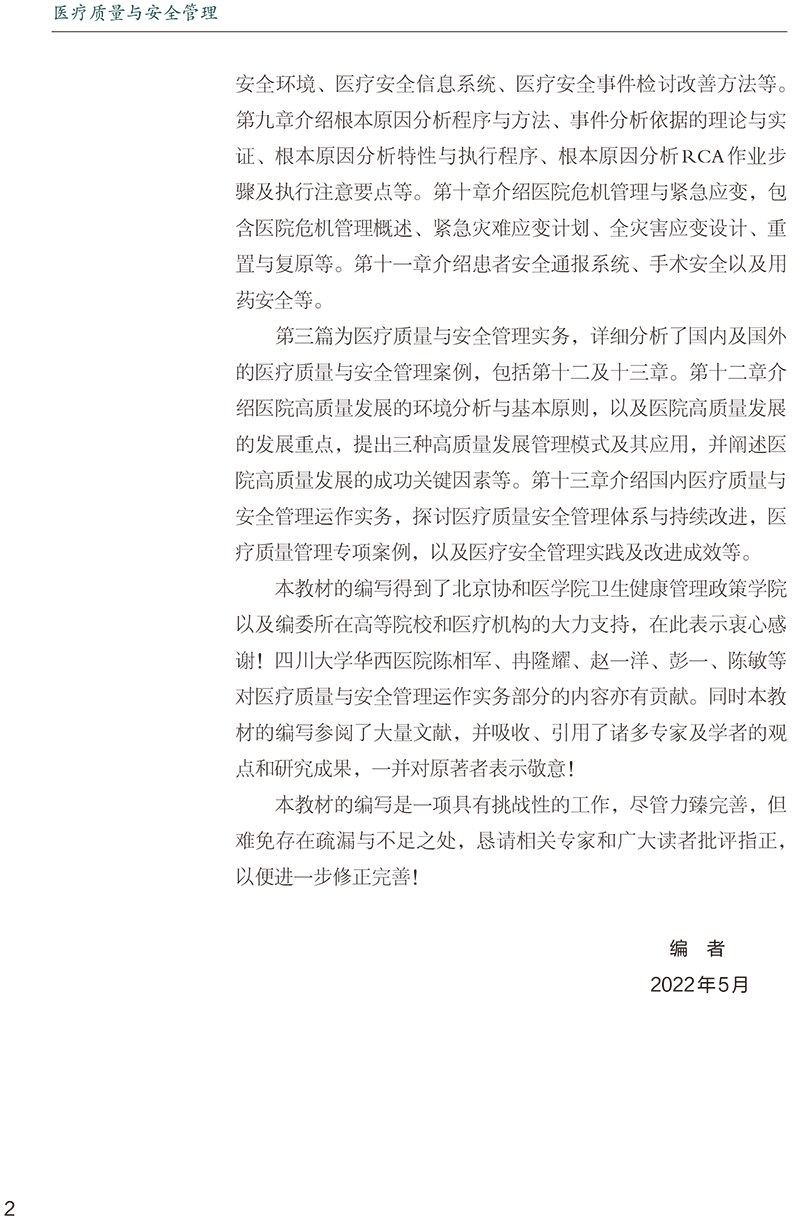 医疗质量与安全管理

安全环境、医疗安全信息系统、医疗安全事件检讨改善方法等。第九章介绍根本原因分析程序与方法、事件分析依据的理论与实证、根本原因分析特性与执行程序、根本原因分析RCA作业步骤及执行注意要点等。第十章介绍医院危机管理与紧急应变，包含医院危机管理概述、紧急灾难应变计划、全灾害应变设计、重置与复原等。第十一章介绍患者安全通报系统、手术安全以及用药安全等。

第三篇为医疗质量与安全管理实务，详细分析了国内及国外的医疗质量与安全管理案例，包括第十二及十三章。第十二章介绍医院高质量发展的环境分析与基本原则，以及医院高质量发展的发展重点，提出三种高质量发展管理模式及其应用，并阐述医院高质量发展的成功关键因素等。第十三章介绍国内医疗质量与安全管理运作实务，探讨医疗质量安全管理体系与持续改进，医疗质量管理专项案例，以及医疗安全管理实践及改进成效等。

本教材的编写得到了北京协和医学院卫生健康管理政策学院以及编委所在高等院校和医疗机构的大力支持，在此表示衷心感谢！四川大学华西医院陈相军、冉隆耀、赵一洋、彭一、陈敏等对医疗质量与安全管理运作实务部分的内容亦有贡献。同时本教材的编写参阅了大量文献，并吸收、引用了诸多专家及学者的观点和研究成果，一并对原著者表示敬意！

本教材的编写是一项具有挑战性的工作，尽管力臻完善，但难免存在疏漏与不足之处，恳请相关专家和广大读者批评指正，以便进一步修正完善！

编　者
2022年5月

2